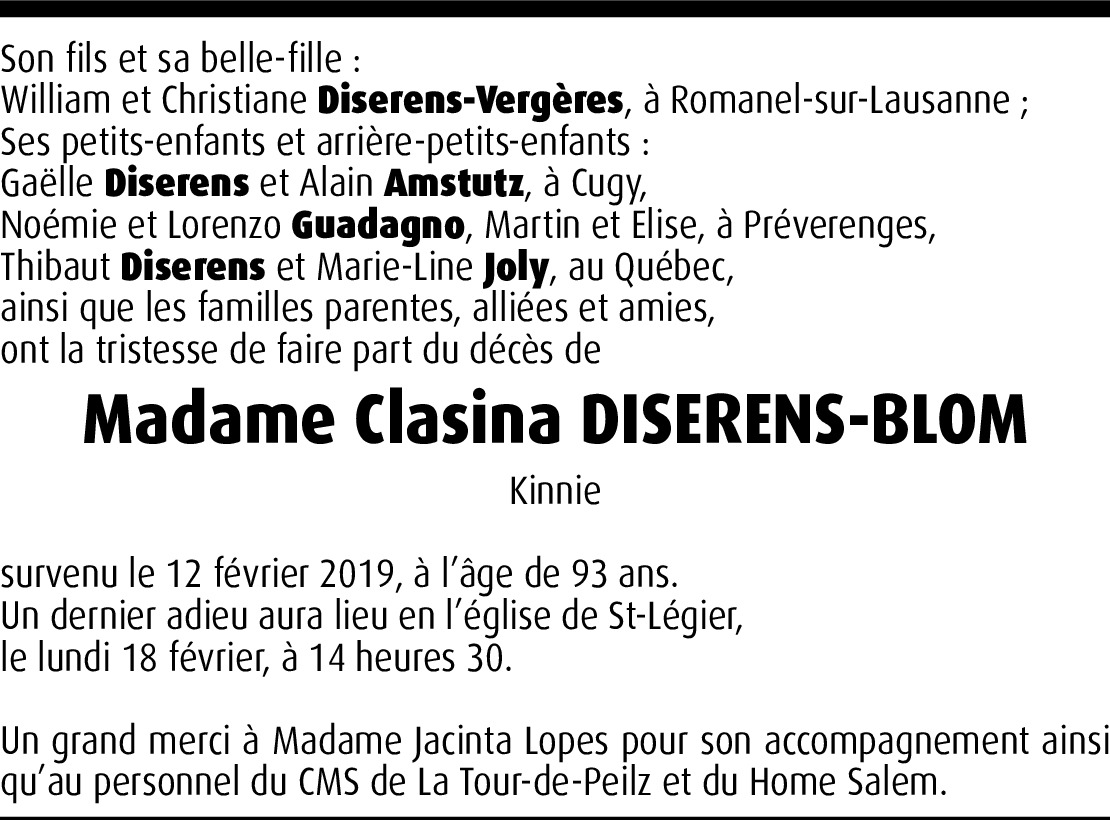 Son fils et sa belle-fille :
William et Christiane Diserens-Vergères, à Romanel-sur-Lausanne ;
Ses petits-enfants et arrière-petits-enfants :
Gaëlle Diserens et Alain Amstutz, à Cugy,
Noémie et Lorenzo Guadagno, Martin et Elise, à Préverenges,
Thibaut Diserens et Marie-Line Joly, au Québec,
ainsi que les familles parentes, alliées et amies,
ont la tristesse de faire part du décès de

Madame Clasina DISERENS-BLOM

Kinnie

survenu le 12 février 2019, à l'âge de 93 ans.
Un dernier adieu aura lieu en l'église de St-Légier,
le lundi 18 février, à 14 heures 30.

Un grand merci à Madame Jacinta Lopes pour son accompagnement ainsi qu'au personnel du CMS de La Tour-de-Peilz et du Home Salem.